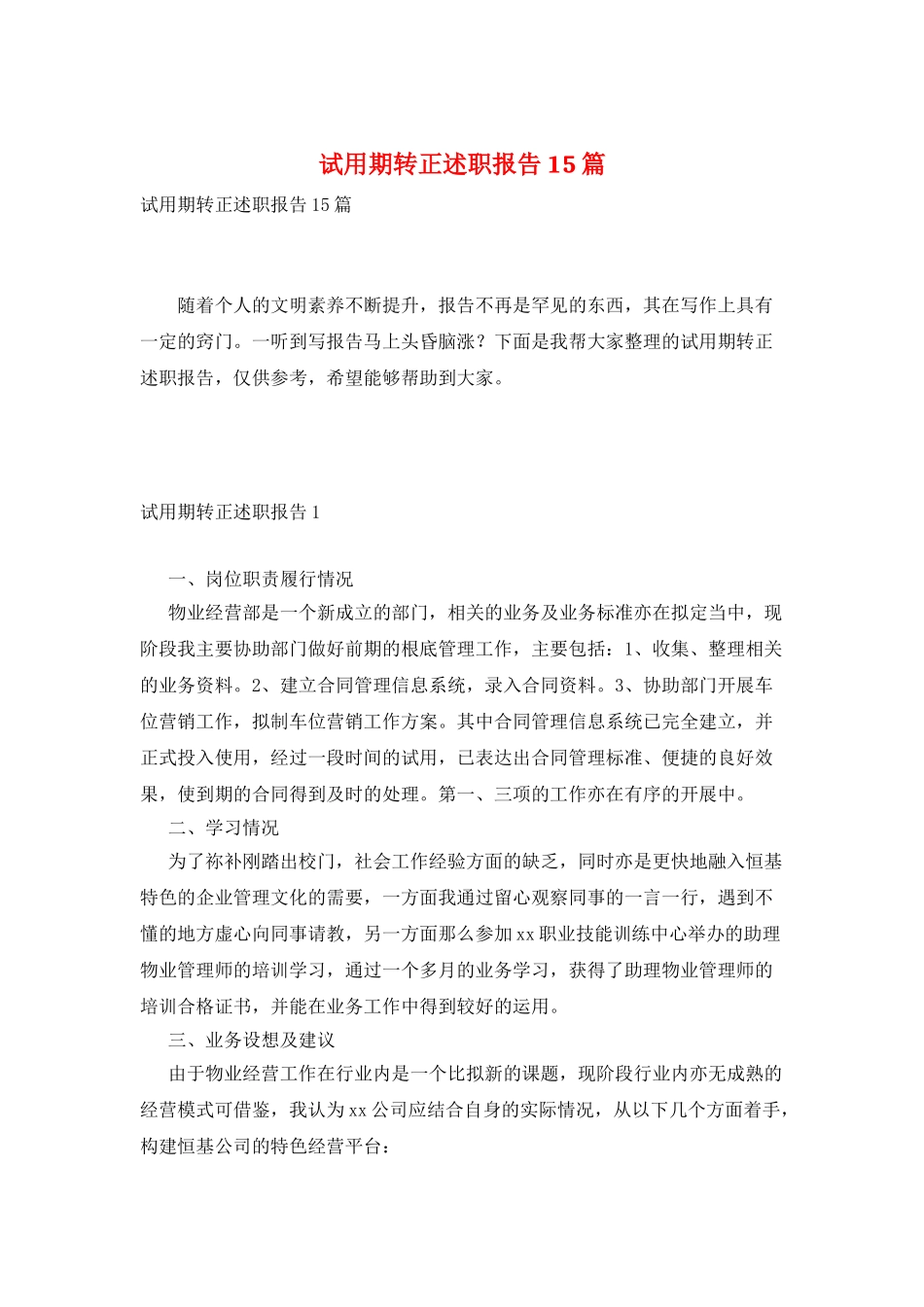 试用期转正述职报告15篇

试用期转正述职报告15篇

随着个人的文明素养不断提升，报告不再是罕见的东西，其在写作上具有一定的窍门。一听到写报告马上头昏脑涨？下面是我帮大家整理的试用期转正述职报告，仅供参考，希望能够帮助到大家。

试用期转正述职报告1

一、岗位职责履行情况

物业经营部是一个新成立的部门，相关的业务及业务标准亦在拟定当中，现阶段我主要协助部门做好前期的根底管理工作，主要包括：1、收集、整理相关的业务资料。2、建立合同管理信息系统，录入合同资料。3、协助部门开展车位营销工作，拟制车位营销工作方案。其中合同管理信息系统已完全建立，并正式投入使用，经过一段时间的试用，已表达出合同管理标准、便捷的良好效果，使到期的合同得到及时的处理。第一、三项的工作亦在有序的开展中。

二、学习情况

为了祢补刚踏出校门，社会工作经验方面的缺乏，同时亦是更快地融入恒基特色的企业管理文化的需要，一方面我通过留心观察同事的一言一行，遇到不懂的地方虚心向同事请教，另一方面那么参加xx职业技能训练中心举办的助理物业管理师的培训学习，通过一个多月的业务学习，获得了助理物业管理师的培训合格证书，并能在业务工作中得到较好的运用。

三、业务设想及建议

由于物业经营工作在行业内是一个比拟新的课题，现阶段行业内亦无成熟的经营模式可借鉴，我认为xx公司应结合自身的实际情况，从以下几个方面着手，构建恒基公司的特色经营平台：